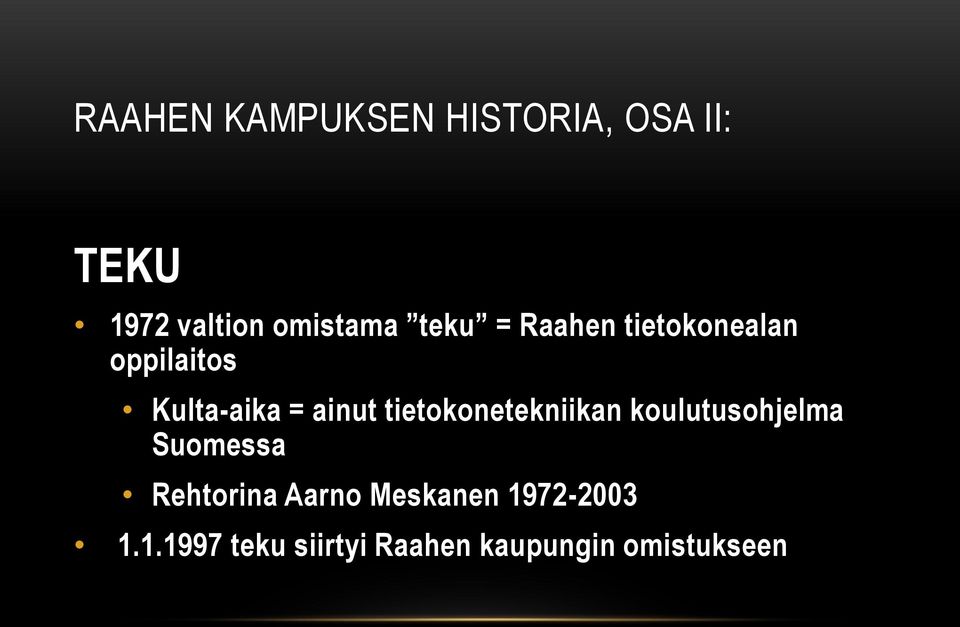 RAAHEN KAMPUKSEN HISTORIA, OSA II:

TEKU

• 1972 valtion omistama ”teku” = Raahen tietokonealan oppilaitos

• Kulta-aika = ainut tietokonetekniikan koulutusohjelma Suomessa

• Rehtorina Aarno Meskanen 1972-2003

• 1.1.1997 teku siirtyi Raahen kaupungin omistukseen